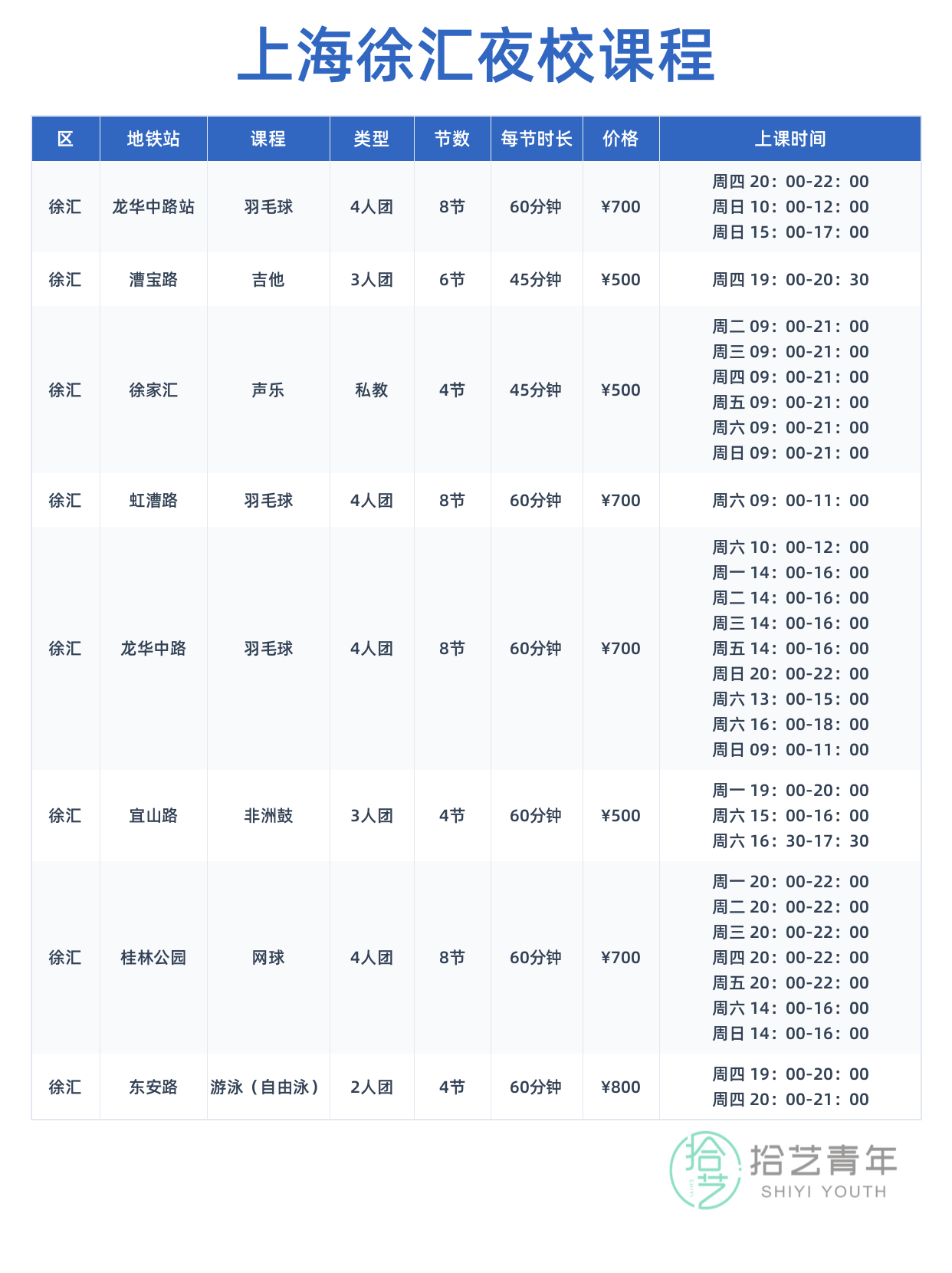 上海徐汇夜校课程

| 区 | 地铁站 | 课程 | 类型 | 节数 | 每节时长 | 价格 | 上课时间 |
|---|---|---|---|---|---|---|---|
| 徐汇 | 龙华中路站 | 羽毛球 | 4人团 | 8节 | 60分钟 | ¥700 | 周四 20：00-22：00 周日 10：00-12：00 周日 15：00-17：00 |
| 徐汇 | 漕宝路 | 吉他 | 3人团 | 6节 | 45分钟 | ¥500 | 周四 19：00-20：30 |
| 徐汇 | 徐家汇 | 声乐 | 私教 | 4节 | 45分钟 | ¥500 | 周二 09：00-21：00 周三 09：00-21：00 周四 09：00-21：00 周五 09：00-21：00 周六 09：00-21：00 周日 09：00-21：00 |
| 徐汇 | 虹漕路 | 羽毛球 | 4人团 | 8节 | 60分钟 | ¥700 | 周六 09：00-11：00 |
| 徐汇 | 龙华中路 | 羽毛球 | 4人团 | 8节 | 60分钟 | ¥700 | 周六 10：00-12：00 周一 14：00-16：00 周二 14：00-16：00 周三 14：00-16：00 周五 14：00-16：00 周日 20：00-22：00 周六 13：00-15：00 周六 16：00-18：00 周日 09：00-11：00 |
| 徐汇 | 宜山路 | 非洲鼓 | 3人团 | 4节 | 60分钟 | ¥500 | 周一 19：00-20：00 周六 15：00-16：00 周六 16：30-17：30 |
| 徐汇 | 桂林公园 | 网球 | 4人团 | 8节 | 60分钟 | ¥700 | 周一 20：00-22：00 周二 20：00-22：00 周三 20：00-22：00 周四 20：00-22：00 周五 20：00-22：00 周六 14：00-16：00 周日 14：00-16：00 |
| 徐汇 | 东安路 | 游泳（自由泳） | 2人团 | 4节 | 60分钟 | ¥800 | 周四 19：00-20：00 周四 20：00-21：00 |

拾艺 SHIYI
拾艺青年
SHIYI YOUTH